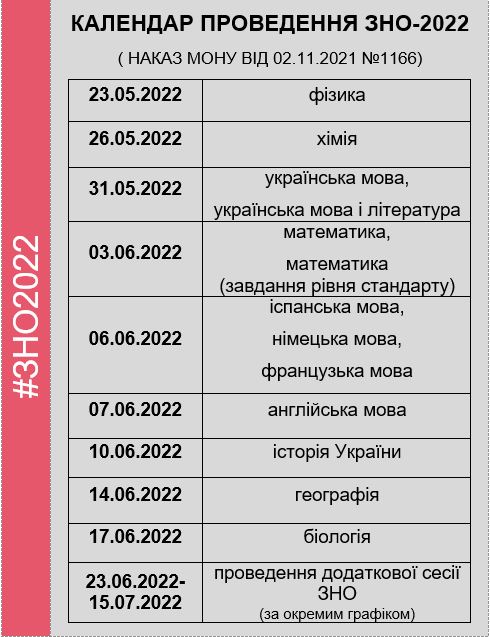 #ЗНО2022

КАЛЕНДАР ПРОВЕДЕННЯ ЗНО-2022

( НАКАЗ МОНУ ВІД 02.11.2021 №1166)

| | |
|---|---|
| 23.05.2022 | фізика |
| 26.05.2022 | хімія |
| 31.05.2022 | українська мова, українська мова і література |
| 03.06.2022 | математика, математика (завдання рівня стандарту) |
| 06.06.2022 | іспанська мова, німецька мова, французька мова |
| 07.06.2022 | англійська мова |
| 10.06.2022 | історія України |
| 14.06.2022 | географія |
| 17.06.2022 | біологія |
| 23.06.2022-15.07.2022 | проведення додаткової сесії ЗНО (за окремим графіком) |